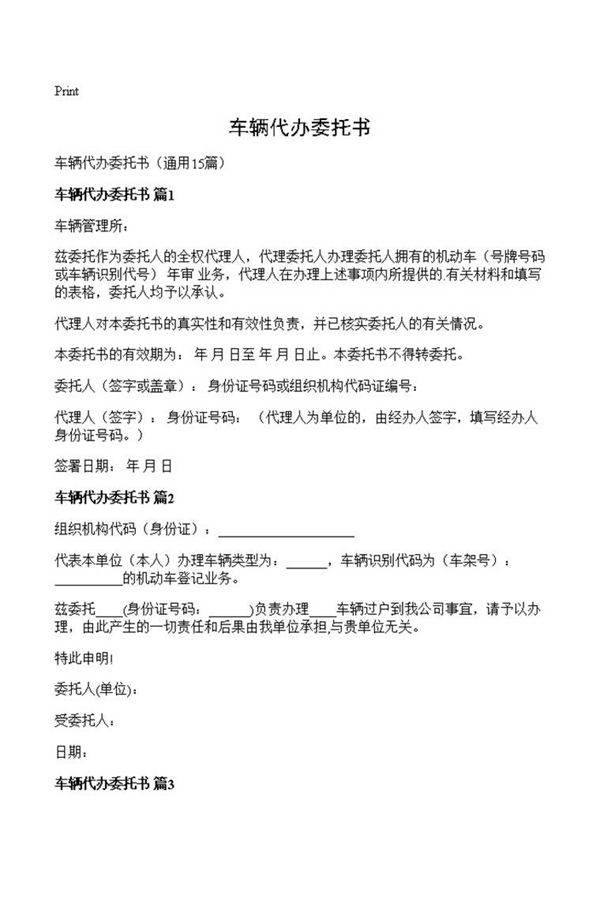 Print

车辆代办委托书

车辆代办委托书（通用15篇）

车辆代办委托书 篇1

车辆管理所：

兹委托作为委托人的全权代理人，代理委托人办理委托人拥有的机动车（号牌号码或车辆识别代号） 年审 业务，代理人在办理上述事项内所提供的,有关材料和填写的表格，委托人均予以承认。

代理人对本委托书的真实性和有效性负责，并已核实委托人的有关情况。

本委托书的有效期为： 年 月 日至 年 月 日止。本委托书不得转委托。

委托人（签字或盖章）： 身份证号码或组织机构代码证编号：

代理人（签字）： 身份证号码： （代理人为单位的，由经办人签字，填写经办人身份证号码。）

签署日期： 年 月 日

车辆代办委托书 篇2

组织机构代码（身份证）：____________________

代表本单位（本人）办理车辆类型为：______，车辆识别代码为（车架号）：__________的机动车登记业务。

兹委托____(身份证号码：______)负责办理____车辆过户到我公司事宜，请予以办理，由此产生的一切责任和后果由我单位承担,与贵单位无关。

特此申明!

委托人(单位)：

受委托人：

日期：

车辆代办委托书 篇3